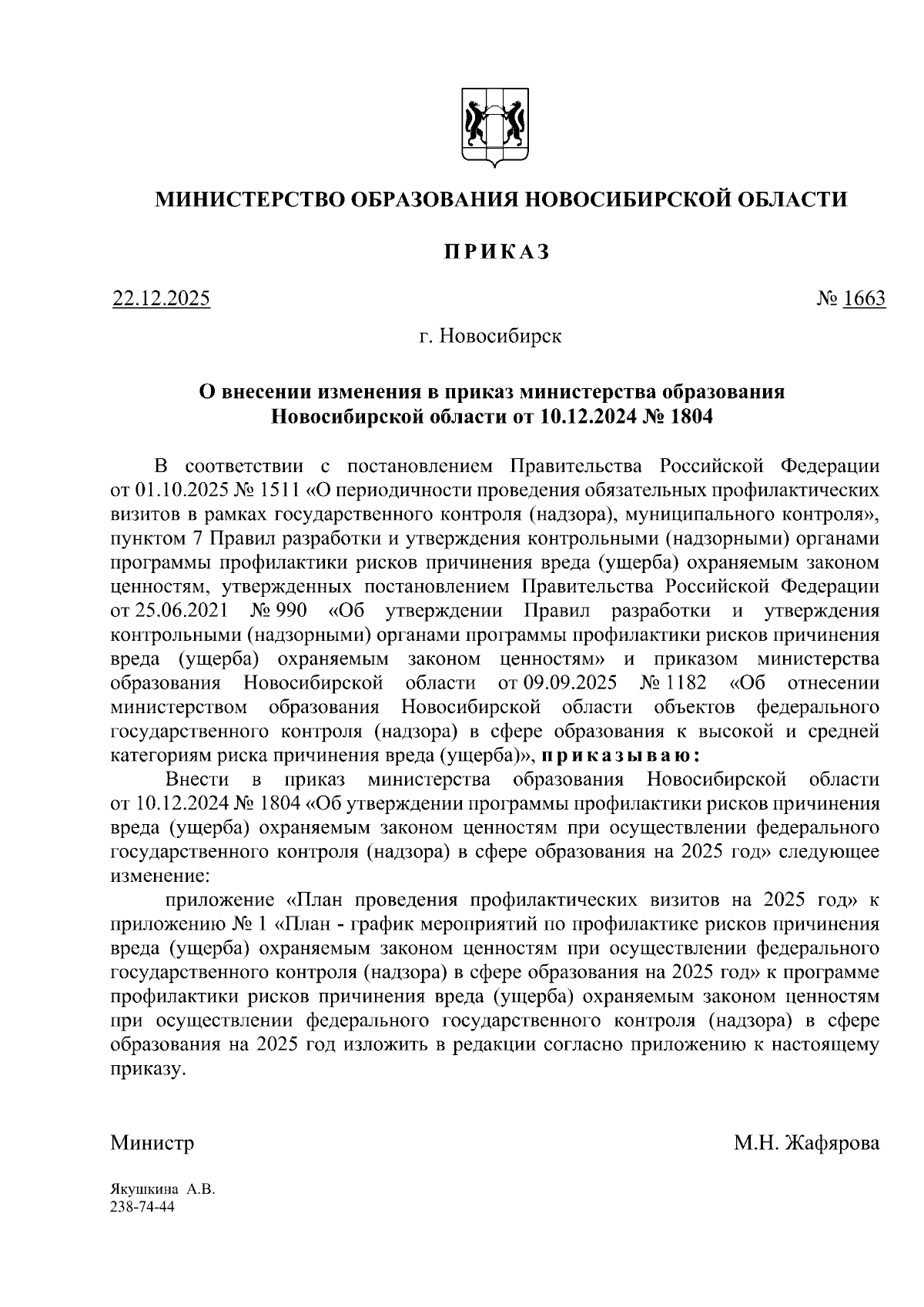 МИНИСТЕРСТВО ОБРАЗОВАНИЯ НОВОСИБИРСКОЙ ОБЛАСТИ

ПРИКАЗ

22.12.2025 № 1663

г. Новосибирск

О внесении изменения в приказ министерства образования Новосибирской области от 10.12.2024 № 1804

В соответствии с постановлением Правительства Российской Федерации от 01.10.2025 № 1511 «О периодичности проведения обязательных профилактических визитов в рамках государственного контроля (надзора), муниципального контроля», пунктом 7 Правил разработки и утверждения контрольными (надзорными) органами программы профилактики рисков причинения вреда (ущерба) охраняемым законом ценностям, утвержденных постановлением Правительства Российской Федерации от 25.06.2021 № 990 «Об утверждении Правил разработки и утверждения контрольными (надзорными) органами программы профилактики рисков причинения вреда (ущерба) охраняемым законом ценностям» и приказом министерства образования Новосибирской области от 09.09.2025 № 1182 «Об отнесении министерством образования Новосибирской области объектов федерального государственного контроля (надзора) в сфере образования к высокой и средней категориям риска причинения вреда (ущерба)», приказываю:

Внести в приказ министерства образования Новосибирской области от 10.12.2024 № 1804 «Об утверждении программы профилактики рисков причинения вреда (ущерба) охраняемым законом ценностям при осуществлении федерального государственного контроля (надзора) в сфере образования на 2025 год» следующее изменение:

приложение «План проведения профилактических визитов на 2025 год» к приложению № 1 «План - график мероприятий по профилактике рисков причинения вреда (ущерба) охраняемым законом ценностям при осуществлении федерального государственного контроля (надзора) в сфере образования на 2025 год» к программе профилактики рисков причинения вреда (ущерба) охраняемым законом ценностям при осуществлении федерального государственного контроля (надзора) в сфере образования на 2025 год изложить в редакции согласно приложению к настоящему приказу.

Министр М.Н. Жафярова

Якушкина А.В.
238-74-44